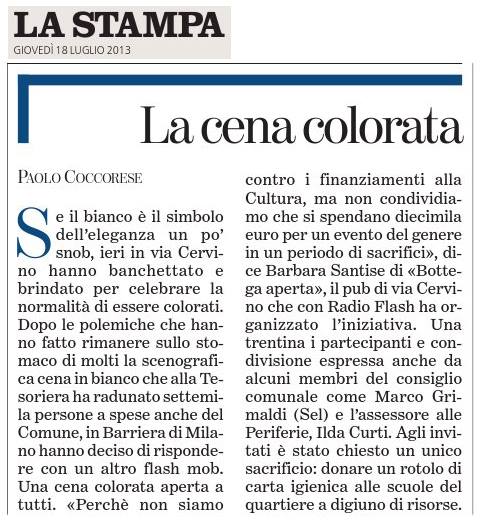 LA STAMPA
GIOVEDÌ 18 LUGLIO 2013

La cena colorata

PAOLO COCCORESE

Se il bianco è il simbolo dell'eleganza un po' snob, ieri in via Cervino hanno banchettato e brindato per celebrare la normalità di essere colorati. Dopo le polemiche che hanno fatto rimanere sullo stomaco di molti la scenografica cena in bianco che alla Tesoriera ha radunato settemila persone a spese anche del Comune, in Barriera di Milano hanno deciso di rispondere con un altro flash mob. Una cena colorata aperta a tutti. «Perchè non siamo contro i finanziamenti alla Cultura, ma non condividiamo che si spendano diecimila euro per un evento del genere in un periodo di sacrifici», dice Barbara Santise di «Bottega aperta», il pub di via Cervino che con Radio Flash ha organizzato l'iniziativa. Una trentina i partecipanti e condivisione espressa anche da alcuni membri del consiglio comunale come Marco Grimaldi (Sel) e l'assessore alle Periferie, Ilda Curti. Agli invitati è stato chiesto un unico sacrificio: donare un rotolo di carta igienica alle scuole del quartiere a digiuno di risorse.